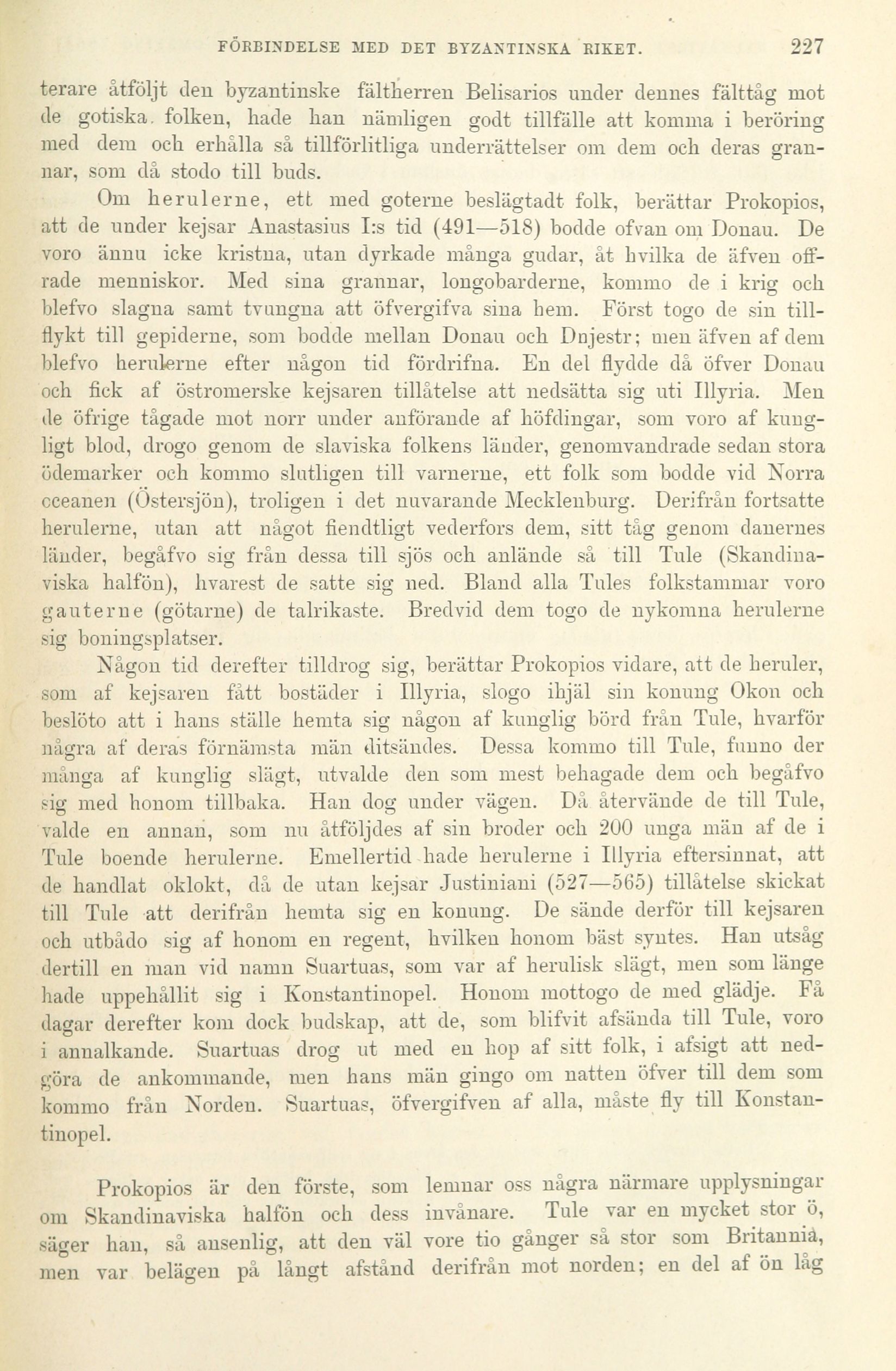 FÖRBINDELSE MED DET BYZANTINSKA RIKET. 227

terare åtföljt den byzantinske fältherren Belisarios under dennes fälttåg mot de gotiska folken, hade han nämligen godt tillfälle att komma i beröring med dem och erhålla så tillförlitliga underrättelser om dem och deras grannar, som då stodo till buds.

Om herulerne, ett med goterne beslägtadt folk, berättar Prokopios, att de under kejsar Anastasius I:s tid (491—518) bodde ofvan om Donau. De voro ännu icke kristna, utan dyrkade många gudar, åt hvilka de äfven offrade menniskor. Med sina grannar, longobarderne, kommo de i krig och blefvo slagna samt tvungna att öfvergifva sina hem. Först togo de sin tillflykt till gepiderne, som bodde mellan Donau och Dnjestr; men äfven af dem blefvo herulerne efter någon tid fördrifna. En del flydde då öfver Donau och fick af östromerske kejsaren tillåtelse att nedsätta sig uti Illyria. Men de öfrige tågade mot norr under anförande af höfdingar, som voro af kungligt blod, drogo genom de slaviska folkens länder, genomvandrade sedan stora ödemarker och kommo slutligen till varnerne, ett folk som bodde vid Norra oceanen (Östersjön), troligen i det nuvarande Mecklenburg. Derifrån fortsatte herulerne, utan att något fiendtligt vederfors dem, sitt tåg genom danernes länder, begåfvo sig från dessa till sjös och anlände så till Tule (Skandinaviska halfön), hvarest de satte sig ned. Bland alla Tules folkstammar voro gauterne (götarne) de talrikaste. Bredvid dem togo de nykomna herulerne sig boningsplatser.

Någon tid derefter tilldrog sig, berättar Prokopios vidare, att de heruler, som af kejsaren fått bostäder i Illyria, slogo ihjäl sin konung Okon och beslöto att i hans ställe hemta sig någon af kunglig börd från Tule, hvarför några af deras förnämsta män ditsändes. Dessa kommo till Tule, funno der många af kunglig slägt, utvalde den som mest behagade dem och begåfvo sig med honom tillbaka. Han dog under vägen. Då återvände de till Tule, valde en annan, som nu åtföljdes af sin broder och 200 unga män af de i Tule boende herulerne. Emellertid hade herulerne i Illyria eftersinnat, att de handlat oklokt, då de utan kejsar Justiniani (527—565) tillåtelse skickat till Tule att derifrån hemta sig en konung. De sände derför till kejsaren och utbådo sig af honom en regent, hvilken honom bäst syntes. Han utsåg dertill en man vid namn Suartuas, som var af herulisk slägt, men som länge hade uppehållit sig i Konstantinopel. Honom mottogo de med glädje. Få dagar derefter kom dock budskap, att de, som blifvit afsända till Tule, voro i annalkande. Suartuas drog ut med en hop af sitt folk, i afsigt att nedgöra de ankommande, men hans män gingo om natten öfver till dem som kommo från Norden. Suartuas, öfvergifven af alla, måste fly till Konstantinopel.

Prokopios är den förste, som lemnar oss några närmare upplysningar om Skandinaviska halfön och dess invånare. Tule var en mycket stor ö, säger han, så ansenlig, att den väl vore tio gånger så stor som Britannia, men var belägen på långt afstånd derifrån mot norden; en del af ön låg